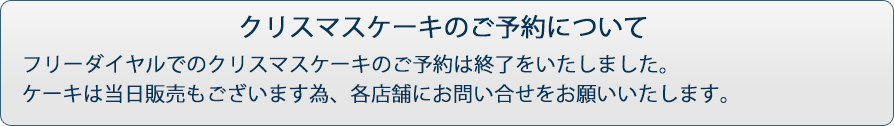 クリスマスケーキのご予約について

フリーダイヤルでのクリスマスケーキのご予約は終了をいたしました。
ケーキは当日販売もございます為、各店舗にお問い合せをお願いいたします。